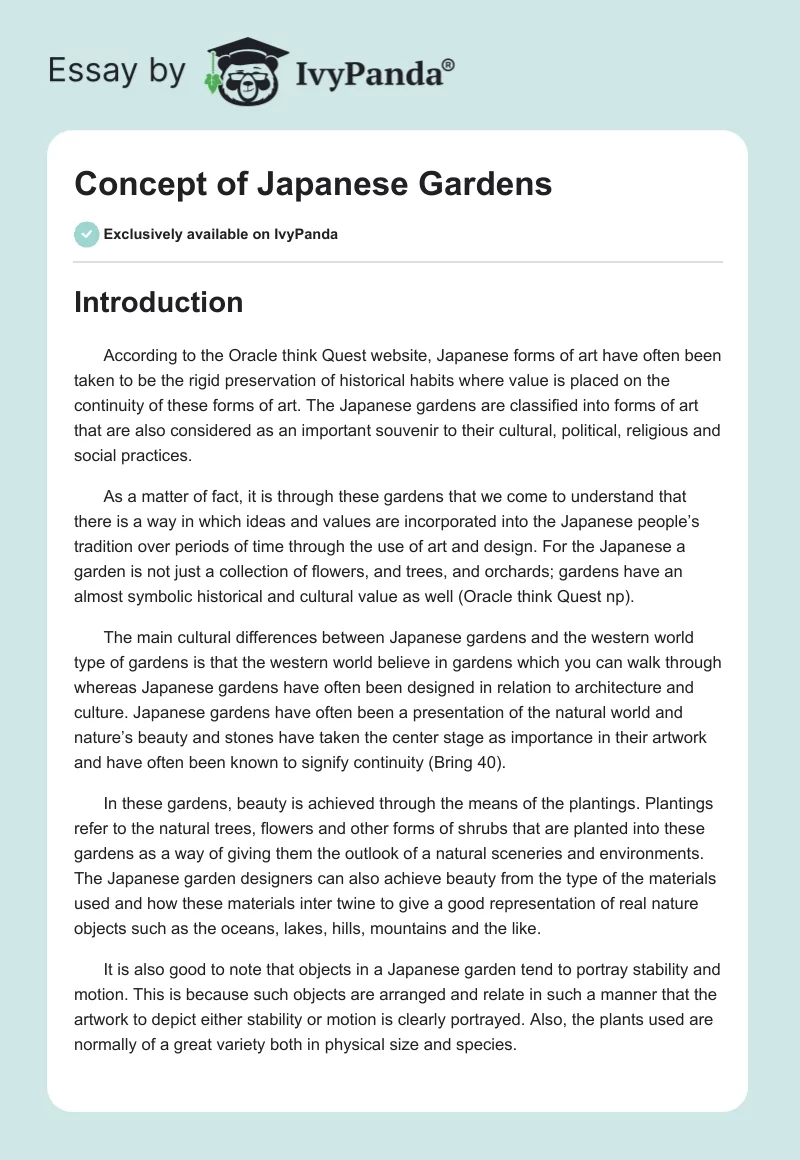 Essay by IvyPanda®

Concept of Japanese Gardens

Exclusively available on IvyPanda

Introduction

According to the Oracle think Quest website, Japanese forms of art have often been taken to be the rigid preservation of historical habits where value is placed on the continuity of these forms of art. The Japanese gardens are classified into forms of art that are also considered as an important souvenir to their cultural, political, religious and social practices.

As a matter of fact, it is through these gardens that we come to understand that there is a way in which ideas and values are incorporated into the Japanese people's tradition over periods of time through the use of art and design. For the Japanese a garden is not just a collection of flowers, and trees, and orchards; gardens have an almost symbolic historical and cultural value as well (Oracle think Quest np).

The main cultural differences between Japanese gardens and the western world type of gardens is that the western world believe in gardens which you can walk through whereas Japanese gardens have often been designed in relation to architecture and culture. Japanese gardens have often been a presentation of the natural world and nature's beauty and stones have taken the center stage as importance in their artwork and have often been known to signify continuity (Bring 40).

In these gardens, beauty is achieved through the means of the plantings. Plantings refer to the natural trees, flowers and other forms of shrubs that are planted into these gardens as a way of giving them the outlook of a natural sceneries and environments. The Japanese garden designers can also achieve beauty from the type of the materials used and how these materials inter twine to give a good representation of real nature objects such as the oceans, lakes, hills, mountains and the like.

It is also good to note that objects in a Japanese garden tend to portray stability and motion. This is because such objects are arranged and relate in such a manner that the artwork to depict either stability or motion is clearly portrayed. Also, the plants used are normally of a great variety both in physical size and species.